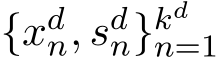 $\{x_n^d, s_n^d\}_{n=1}^{k^d}$